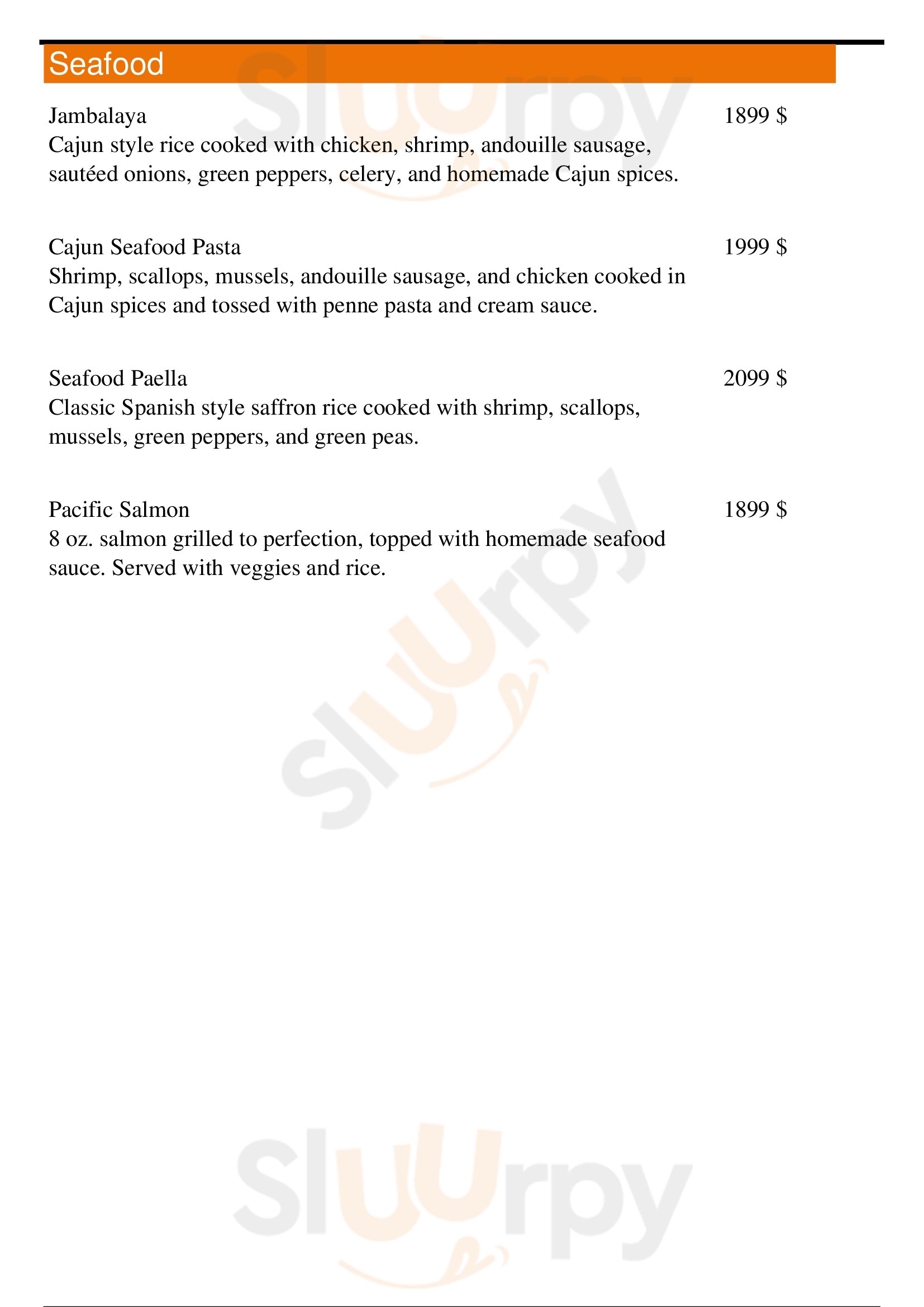 Seafood

Jambalaya 1899 $
Cajun style rice cooked with chicken, shrimp, andouille sausage, sautéed onions, green peppers, celery, and homemade Cajun spices.

Cajun Seafood Pasta 1999 $
Shrimp, scallops, mussels, andouille sausage, and chicken cooked in Cajun spices and tossed with penne pasta and cream sauce.

Seafood Paella 2099 $
Classic Spanish style saffron rice cooked with shrimp, scallops, mussels, green peppers, and green peas.

Pacific Salmon 1899 $
8 oz. salmon grilled to perfection, topped with homemade seafood sauce. Served with veggies and rice.

Sluurpy
Sluurpy
Sluurpy